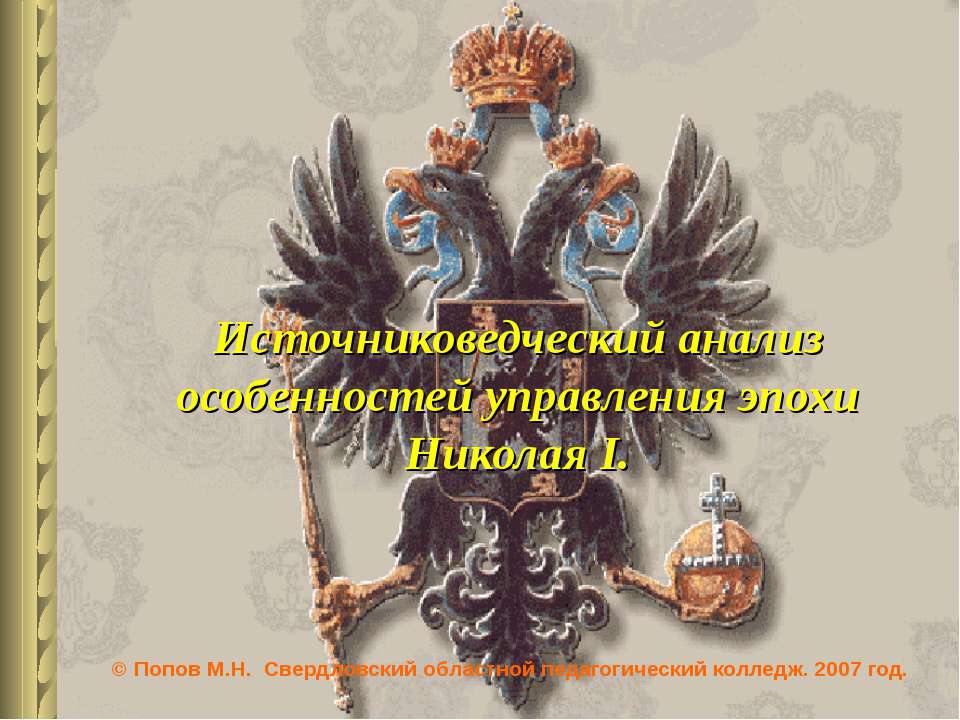 Источниковедческий анализ особенностей управления эпохи Николая I.

© Попов М.Н. Свердловский областной педагогический колледж. 2007 год.